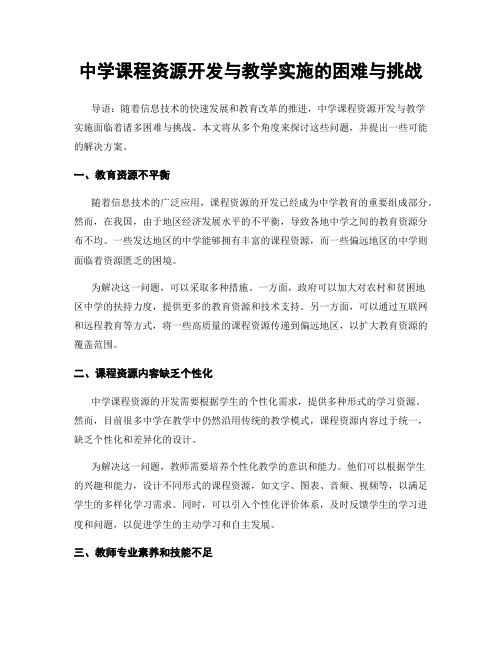 中学课程资源开发与教学实施的困难与挑战

导语：随着信息技术的快速发展和教育改革的推进，中学课程资源开发与教学实施面临着诸多困难与挑战。本文将从多个角度来探讨这些问题，并提出一些可能的解决方案。

一、教育资源不平衡

随着信息技术的广泛应用，课程资源的开发已经成为中学教育的重要组成部分。然而，在我国，由于地区经济发展水平的不平衡，导致各地中学之间的教育资源分布不均。一些发达地区的中学能够拥有丰富的课程资源，而一些偏远地区的中学则面临着资源匮乏的困境。

为解决这一问题，可以采取多种措施。一方面，政府可以加大对农村和贫困地区中学的扶持力度，提供更多的教育资源和技术支持。另一方面，可以通过互联网和远程教育等方式，将一些高质量的课程资源传递到偏远地区，以扩大教育资源的覆盖范围。

二、课程资源内容缺乏个性化

中学课程资源的开发需要根据学生的个性化需求，提供多种形式的学习资源。然而，目前很多中学在教学中仍然沿用传统的教学模式，课程资源内容过于统一，缺乏个性化和差异化的设计。

为解决这一问题，教师需要培养个性化教学的意识和能力。他们可以根据学生的兴趣和能力，设计不同形式的课程资源，如文字、图表、音频、视频等，以满足学生的多样化学习需求。同时，可以引入个性化评价体系，及时反馈学生的学习进度和问题，以促进学生的主动学习和自主发展。

三、教师专业素养和技能不足